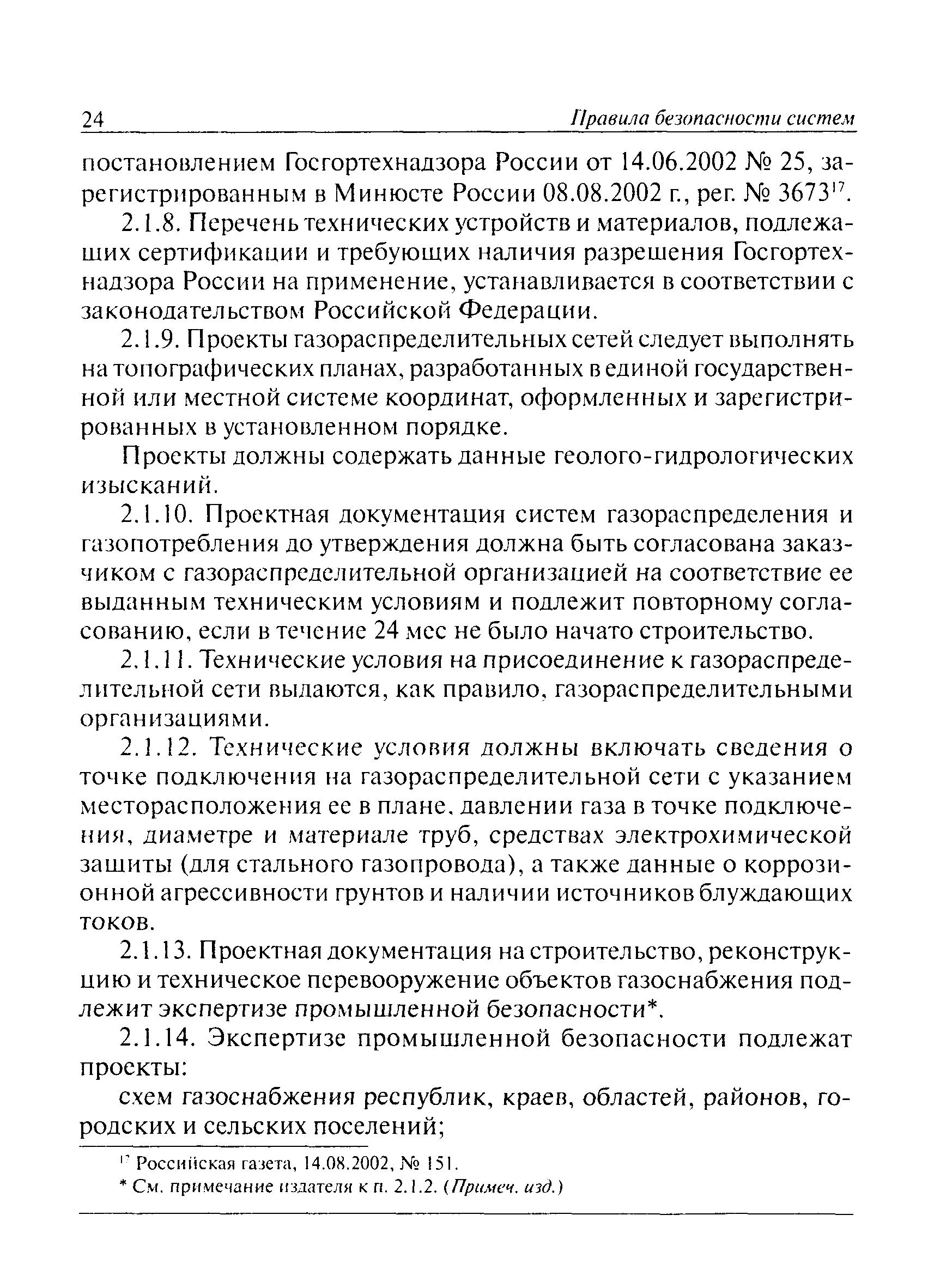 24 Правила безопасности систем

постановлением Госгортехнадзора России от 14.06.2002 № 25, зарегистрированным в Минюсте России 08.08.2002 г., рег. № 3673$^{17}$.

2.1.8. Перечень технических устройств и материалов, подлежащих сертификации и требующих наличия разрешения Госгортехнадзора России на применение, устанавливается в соответствии с законодательством Российской Федерации.

2.1.9. Проекты газораспределительных сетей следует выполнять на топографических планах, разработанных в единой государственной или местной системе координат, оформленных и зарегистрированных в установленном порядке.

Проекты должны содержать данные геолого-гидрологических изысканий.

2.1.10. Проектная документация систем газораспределения и газопотребления до утверждения должна быть согласована заказчиком с газораспределительной организацией на соответствие ее выданным техническим условиям и подлежит повторному согласованию, если в течение 24 мес не было начато строительство.

2.1.11. Технические условия на присоединение к газораспределительной сети выдаются, как правило, газораспределительными организациями.

2.1.12. Технические условия должны включать сведения о точке подключения на газораспределительной сети с указанием месторасположения ее в плане, давлении газа в точке подключения, диаметре и материале труб, средствах электрохимической защиты (для стального газопровода), а также данные о коррозионной агрессивности грунтов и наличии источников блуждающих токов.

2.1.13. Проектная документация на строительство, реконструкцию и техническое перевооружение объектов газоснабжения подлежит экспертизе промышленной безопасности*.

2.1.14. Экспертизе промышленной безопасности подлежат проекты:

схем газоснабжения республик, краев, областей, районов, городских и сельских поселений;

$^{17}$ Российская газета, 14.08.2002, № 151.

* См. примечание издателя к п. 2.1.2. (Примеч. изд.)